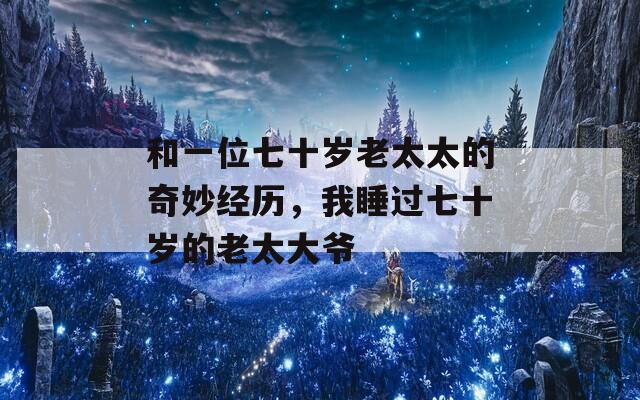 和一位七十岁老太太的奇妙经历，我睡过七十岁的老太大爷